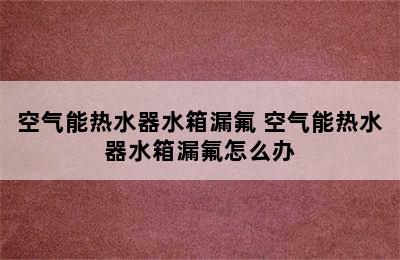 空气能热水器水箱漏氟 空气能热水器水箱漏氟怎么办